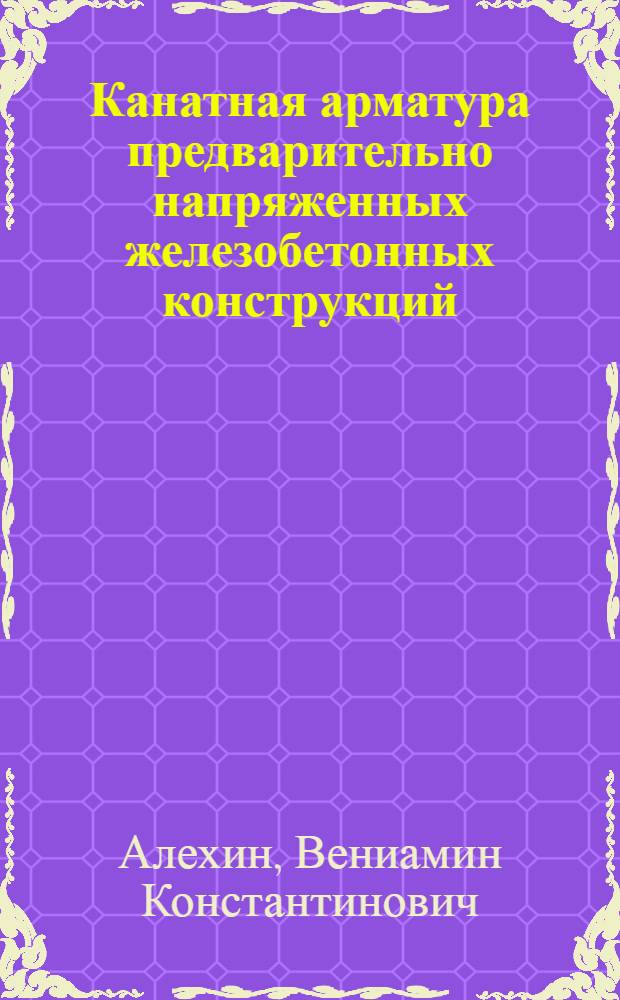 Канатная арматура предварительно напряженных железобетонных конструкций

Алехин, Вениамин Константинович